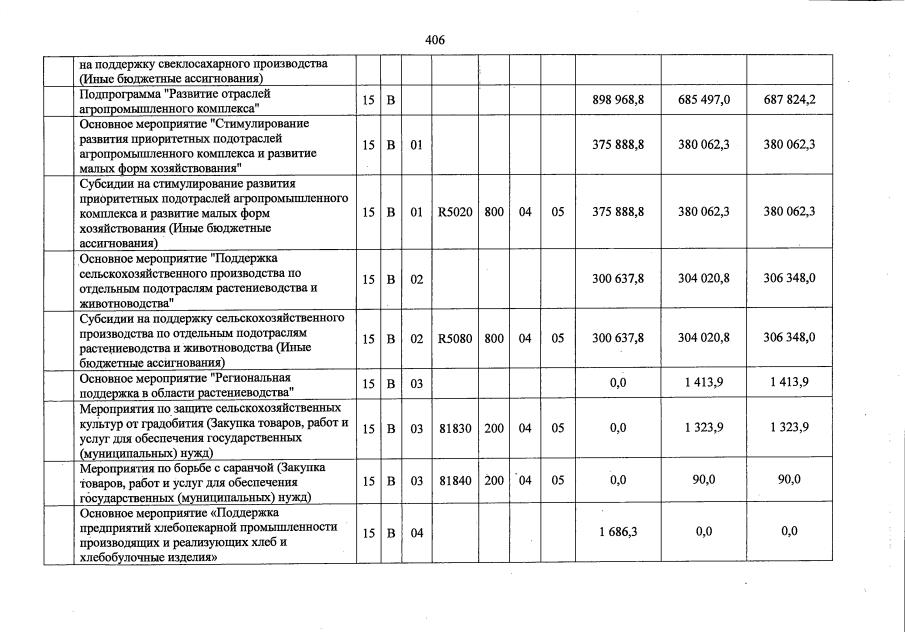 406

| | | | | | | | | | | |
|---|---|---|---|---|---|---|---|---|---|---|
| | на поддержку свеклосахарного производства (Иные бюджетные ассигнования) | | | | | | | | | |
| | Подпрограмма "Развитие отраслей агропромышленного комплекса" | 15 | В | | | | | | 898 968,8 | 685 497,0 | 687 824,2 |
| | Основное мероприятие "Стимулирование развития приоритетных подотраслей агропромышленного комплекса и развитие малых форм хозяйствования" | 15 | В | 01 | | | | | 375 888,8 | 380 062,3 | 380 062,3 |
| | Субсидии на стимулирование развития приоритетных подотраслей агропромышленного комплекса и развитие малых форм хозяйствования (Иные бюджетные ассигнования) | 15 | В | 01 | R5020 | 800 | 04 | 05 | 375 888,8 | 380 062,3 | 380 062,3 |
| | Основное мероприятие "Поддержка сельскохозяйственного производства по отдельным подотраслям растениеводства и животноводства" | 15 | В | 02 | | | | | 300 637,8 | 304 020,8 | 306 348,0 |
| | Субсидии на поддержку сельскохозяйственного производства по отдельным подотраслям растениеводства и животноводства (Иные бюджетные ассигнования) | 15 | В | 02 | R5080 | 800 | 04 | 05 | 300 637,8 | 304 020,8 | 306 348,0 |
| | Основное мероприятие "Региональная поддержка в области растениеводства" | 15 | В | 03 | | | | | 0,0 | 1 413,9 | 1 413,9 |
| | Мероприятия по защите сельскохозяйственных культур от градобития (Закупка товаров, работ и услуг для обеспечения государственных (муниципальных) нужд) | 15 | В | 03 | 81830 | 200 | 04 | 05 | 0,0 | 1 323,9 | 1 323,9 |
| | Мероприятия по борьбе с саранчой (Закупка товаров, работ и услуг для обеспечения государственных (муниципальных) нужд) | 15 | В | 03 | 81840 | 200 | 04 | 05 | 0,0 | 90,0 | 90,0 |
| | Основное мероприятие «Поддержка предприятий хлебопекарной промышленности производящих и реализующих хлеб и хлебобулочные изделия» | 15 | В | 04 | | | | | 1 686,3 | 0,0 | 0,0 |